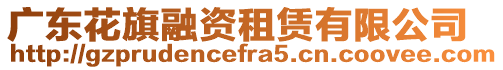 广东花旗融资租赁有限公司
http://gzprudencefra5.cn.coovee.com